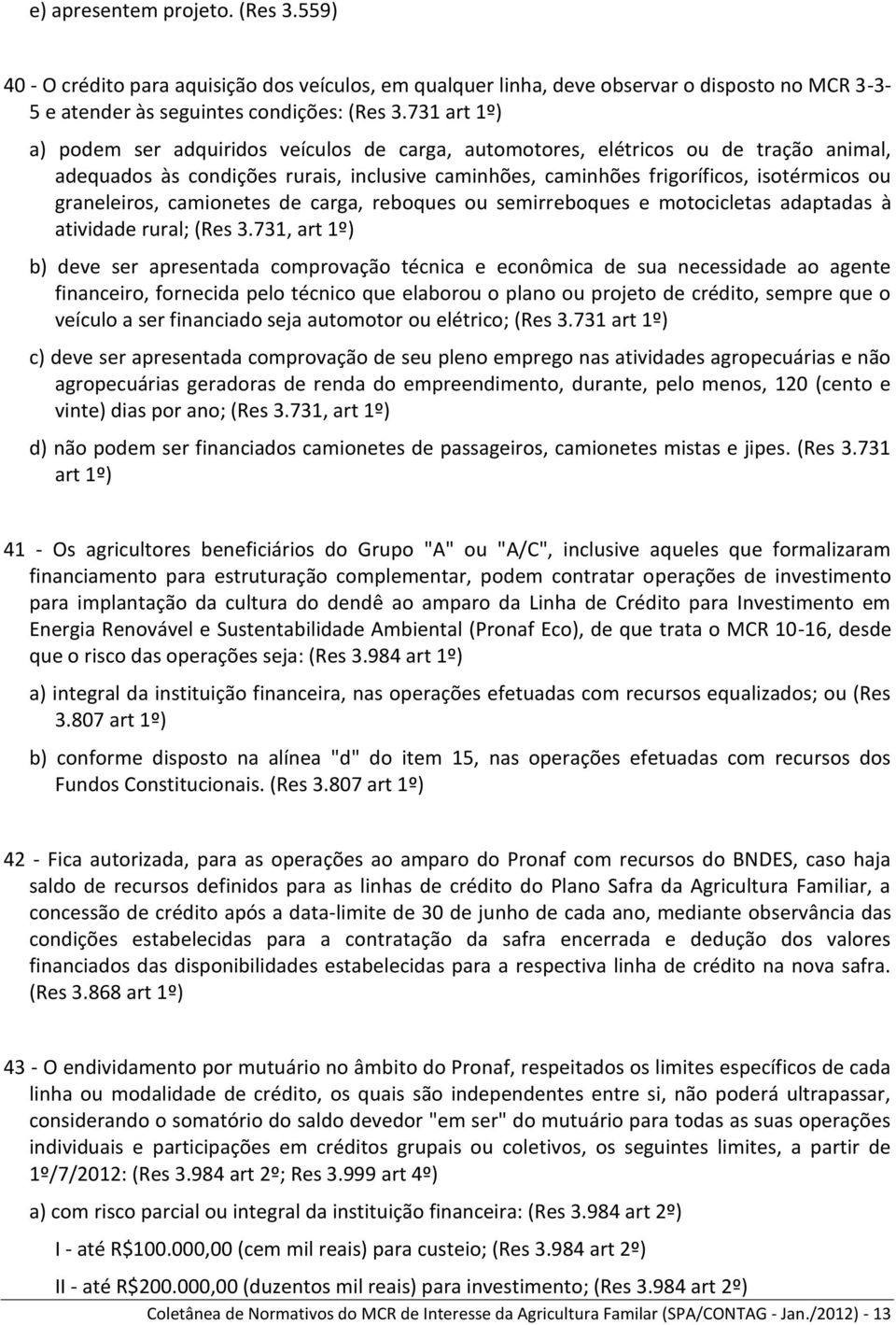 e) apresentem projeto. (Res 3.559)

40 - O crédito para aquisição dos veículos, em qualquer linha, deve observar o disposto no MCR 3-3-5 e atender às seguintes condições: (Res 3.731 art 1º)

a) podem ser adquiridos veículos de carga, automotores, elétricos ou de tração animal, adequados às condições rurais, inclusive caminhões, caminhões frigoríficos, isotérmicos ou graneleiros, camionetes de carga, reboques ou semirreboques e motocicletas adaptadas à atividade rural; (Res 3.731, art 1º)

b) deve ser apresentada comprovação técnica e econômica de sua necessidade ao agente financeiro, fornecida pelo técnico que elaborou o plano ou projeto de crédito, sempre que o veículo a ser financiado seja automotor ou elétrico; (Res 3.731 art 1º)

c) deve ser apresentada comprovação de seu pleno emprego nas atividades agropecuárias e não agropecuárias geradoras de renda do empreendimento, durante, pelo menos, 120 (cento e vinte) dias por ano; (Res 3.731, art 1º)

d) não podem ser financiados camionetes de passageiros, camionetes mistas e jipes. (Res 3.731 art 1º)

41 - Os agricultores beneficiários do Grupo "A" ou "A/C", inclusive aqueles que formalizaram financiamento para estruturação complementar, podem contratar operações de investimento para implantação da cultura do dendê ao amparo da Linha de Crédito para Investimento em Energia Renovável e Sustentabilidade Ambiental (Pronaf Eco), de que trata o MCR 10-16, desde que o risco das operações seja: (Res 3.984 art 1º)

a) integral da instituição financeira, nas operações efetuadas com recursos equalizados; ou (Res 3.807 art 1º)

b) conforme disposto na alínea "d" do item 15, nas operações efetuadas com recursos dos Fundos Constitucionais. (Res 3.807 art 1º)

42 - Fica autorizada, para as operações ao amparo do Pronaf com recursos do BNDES, caso haja saldo de recursos definidos para as linhas de crédito do Plano Safra da Agricultura Familiar, a concessão de crédito após a data-limite de 30 de junho de cada ano, mediante observância das condições estabelecidas para a contratação da safra encerrada e dedução dos valores financiados das disponibilidades estabelecidas para a respectiva linha de crédito na nova safra. (Res 3.868 art 1º)

43 - O endividamento por mutuário no âmbito do Pronaf, respeitados os limites específicos de cada linha ou modalidade de crédito, os quais são independentes entre si, não poderá ultrapassar, considerando o somatório do saldo devedor "em ser" do mutuário para todas as suas operações individuais e participações em créditos grupais ou coletivos, os seguintes limites, a partir de 1º/7/2012: (Res 3.984 art 2º; Res 3.999 art 4º)

a) com risco parcial ou integral da instituição financeira: (Res 3.984 art 2º)

I - até R$100.000,00 (cem mil reais) para custeio; (Res 3.984 art 2º)

II - até R$200.000,00 (duzentos mil reais) para investimento; (Res 3.984 art 2º)

Coletânea de Normativos do MCR de Interesse da Agricultura Familar (SPA/CONTAG - Jan./2012) - 13